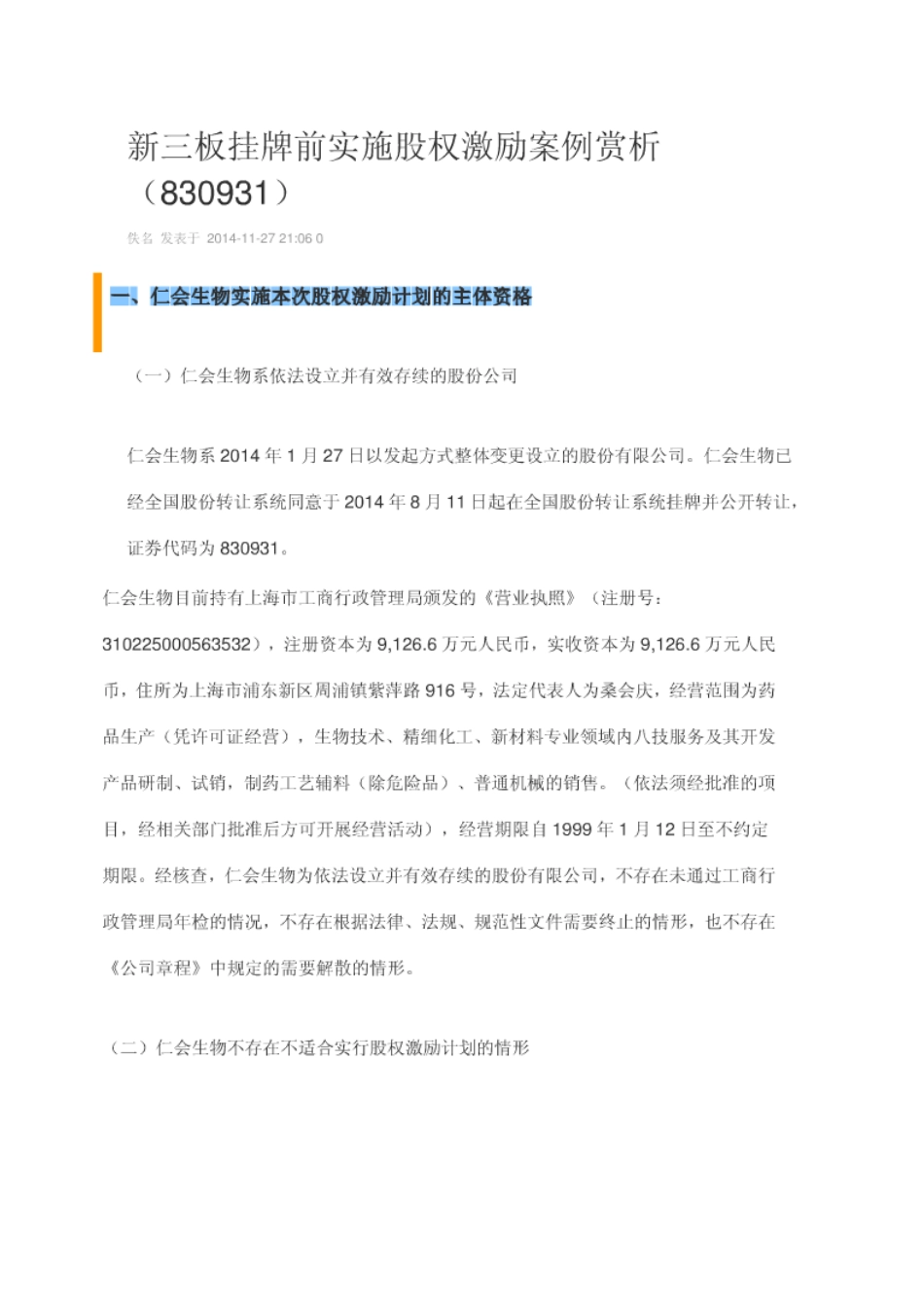 新三板挂牌前实施股权激励案例赏析（830931）

佚名 发表于 2014-11-27 21:06 0

一、仁会生物实施本次股权激励计划的主体资格

（一）仁会生物系依法设立并有效存续的股份公司

仁会生物系 2014 年 1 月 27 日以发起方式整体变更设立的股份有限公司。仁会生物已经全国股份转让系统同意于 2014 年 8 月 11 日起在全国股份转让系统挂牌并公开转让，证券代码为 830931。

仁会生物目前持有上海市工商行政管理局颁发的《营业执照》（注册号：310225000563532），注册资本为 9,126.6 万元人民币，实收资本为 9,126.6 万元人民币，住所为上海市浦东新区周浦镇紫萍路 916 号，法定代表人为桑会庆，经营范围为药品生产（凭许可证经营），生物技术、精细化工、新材料专业领域内八技服务及其开发产品研制、试销，制药工艺辅料（除危险品）、普通机械的销售。（依法须经批准的项目，经相关部门批准后方可开展经营活动），经营期限自 1999 年 1 月 12 日至不约定期限。经核查，仁会生物为依法设立并有效存续的股份有限公司，不存在未通过工商行政管理局年检的情况，不存在根据法律、法规、规范性文件需要终止的情形，也不存在《公司章程》中规定的需要解散的情形。

（二）仁会生物不存在不适合实行股权激励计划的情形